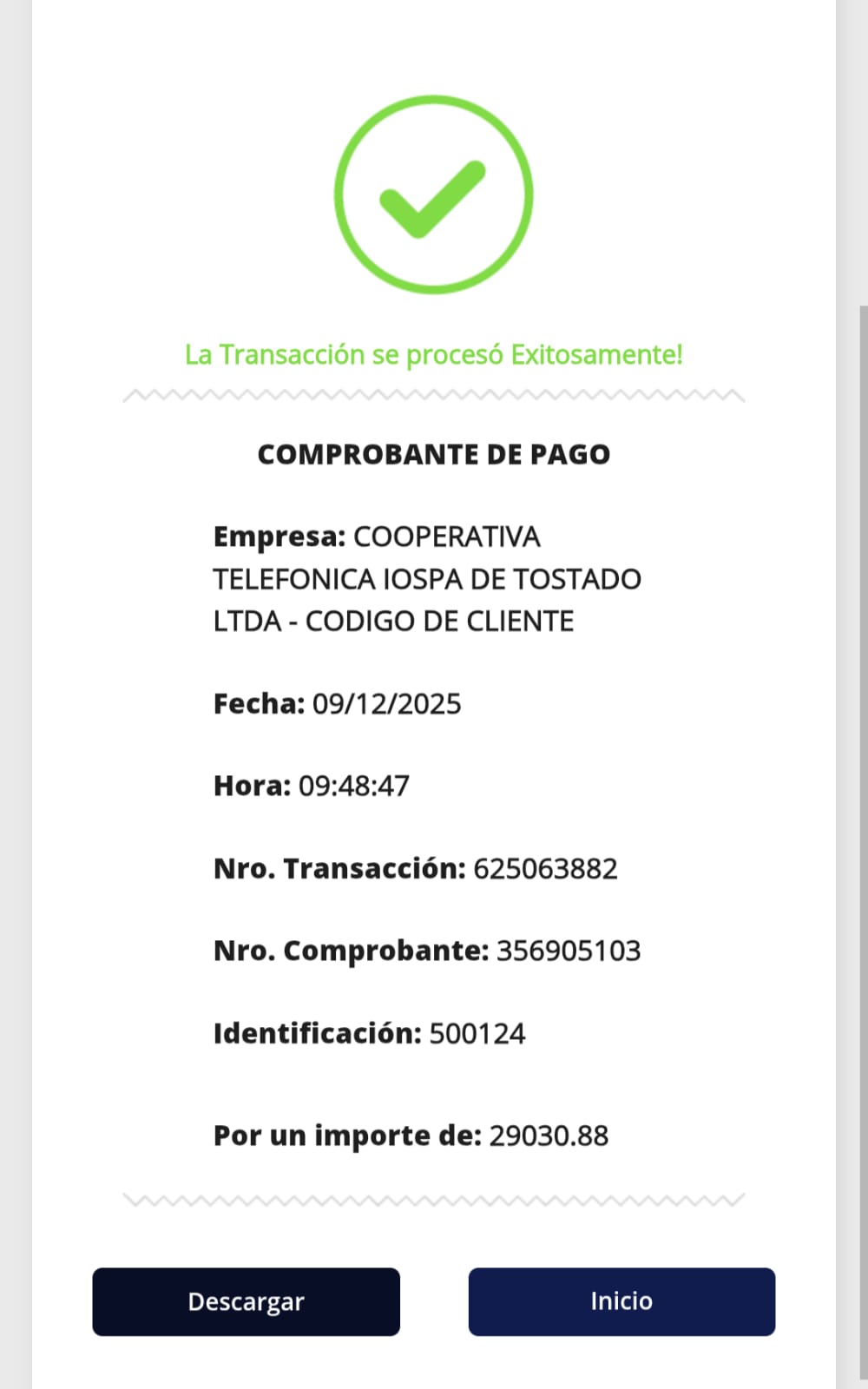 La Transacción se procesó Exitosamente!

COMPROBANTE DE PAGO

Empresa: COOPERATIVA TELEFONICA IOSPA DE TOSTADO LTDA - CODIGO DE CLIENTE

Fecha: 09/12/2025

Hora: 09:48:47

Nro. Transacción: 625063882

Nro. Comprobante: 356905103

Identificación: 500124

Por un importe de: 29030.88

Descargar

Inicio